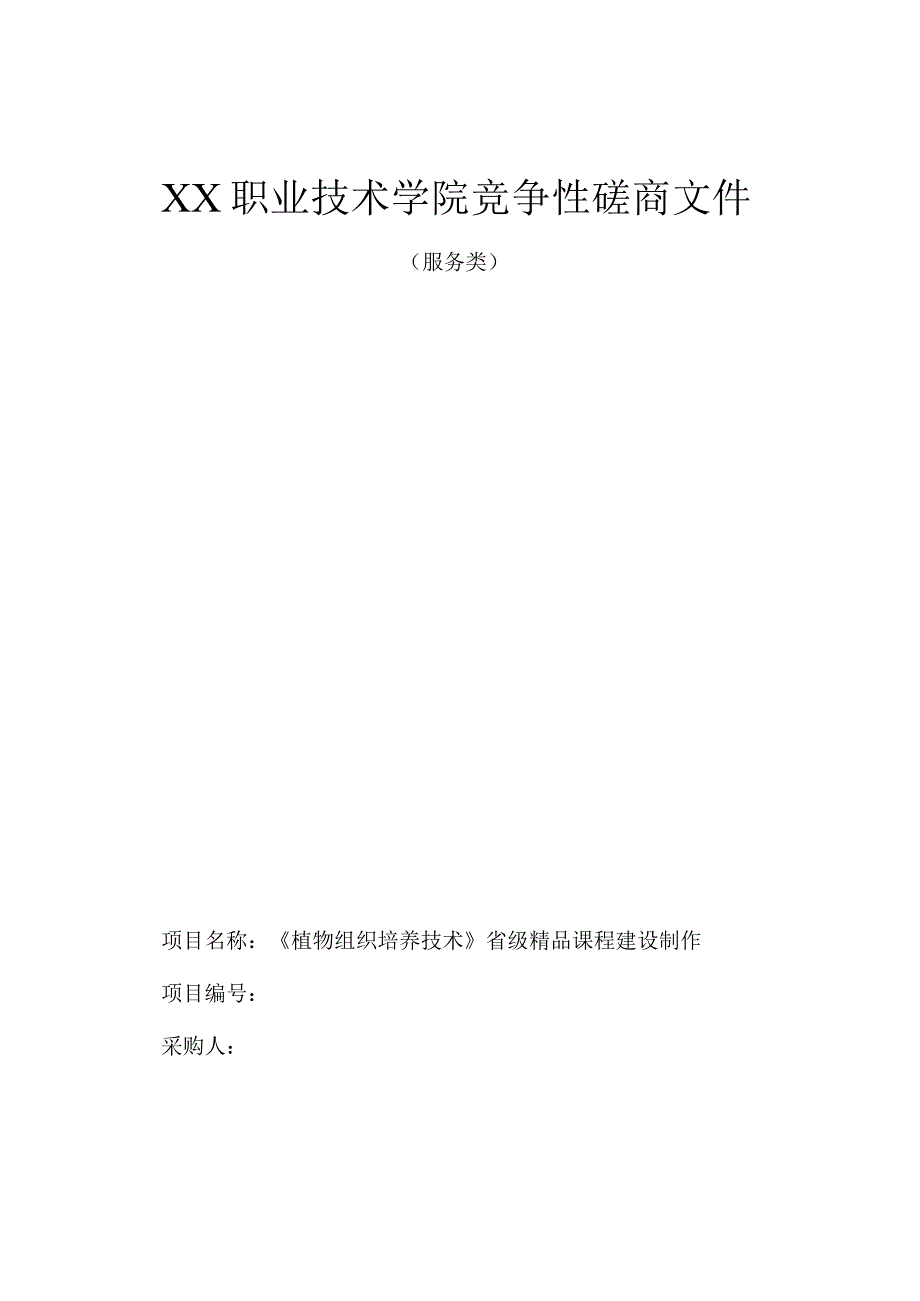 XX职业技术学院竞争性磋商文件

（服务类）

项目名称：《植物组织培养技术》省级精品课程建设制作

项目编号：

采购人：